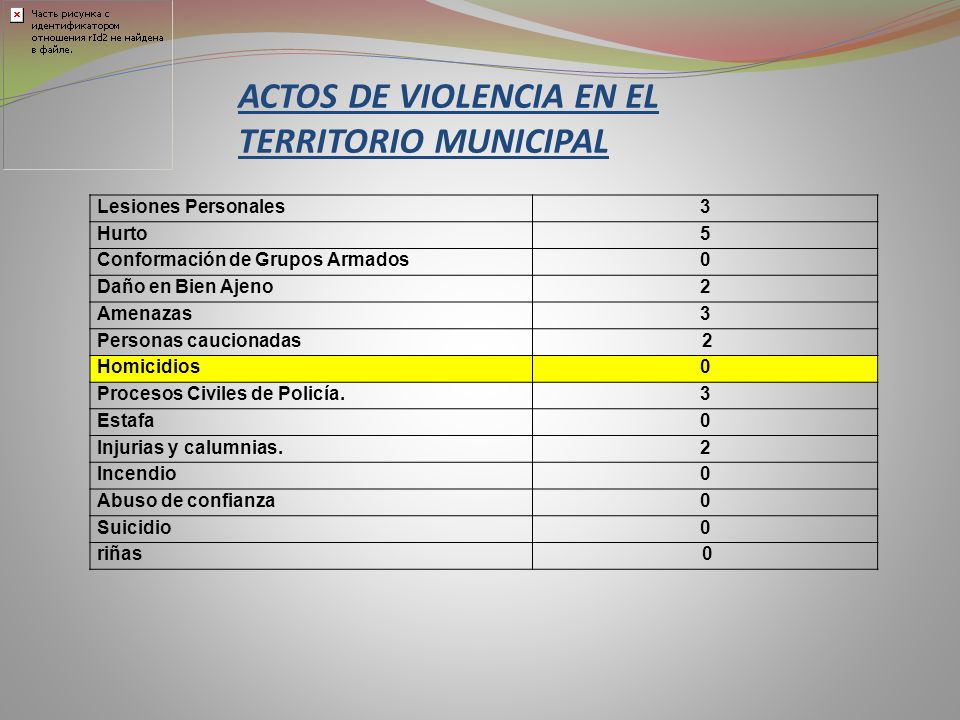 Часть рисунка с идентификатором отношения rId2 не найдена в файле.

ACTOS DE VIOLENCIA EN EL TERRITORIO MUNICIPAL

| Lesiones Personales | 3 |
|---|---|
| Hurto | 5 |
| Conformación de Grupos Armados | 0 |
| Daño en Bien Ajeno | 2 |
| Amenazas | 3 |
| Personas caucionadas | 2 |
| Homicidios | 0 |
| Procesos Civiles de Policía. | 3 |
| Estafa | 0 |
| Injurias y calumnias. | 2 |
| Incendio | 0 |
| Abuso de confianza | 0 |
| Suicidio | 0 |
| riñas | 0 |